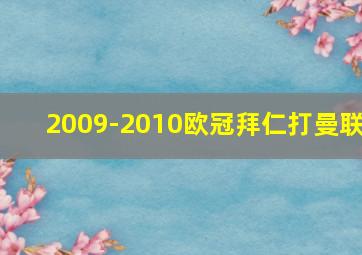 2009-2010欧冠拜仁打曼联